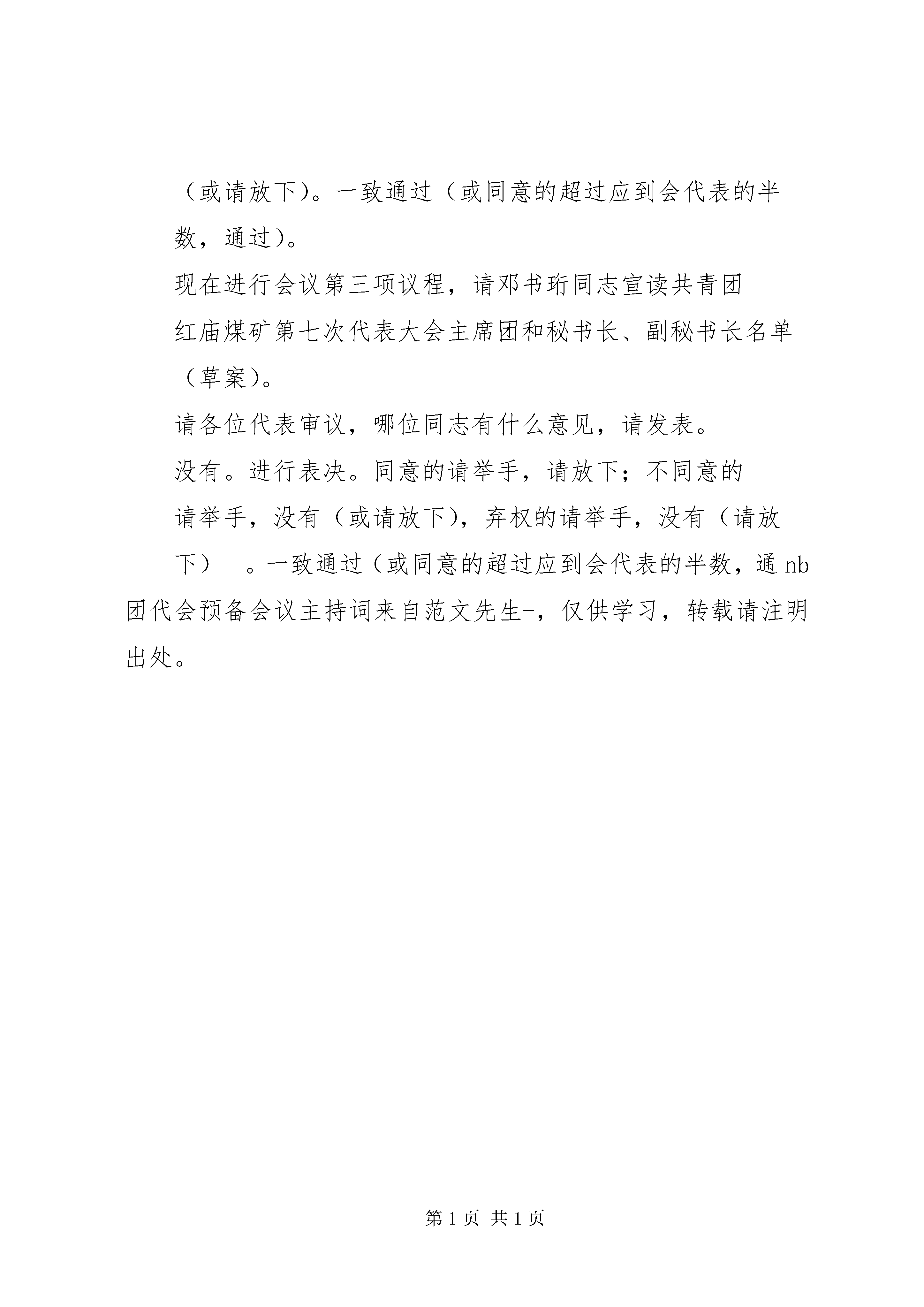 （或请放下）。一致通过（或同意的超过应到会代表的半数，通过）。

现在进行会议第三项议程，请邓书珩同志宣读共青团红庙煤矿第七次代表大会主席团和秘书长、副秘书长名单（草案）。

请各位代表审议，哪位同志有什么意见，请发表。

没有。进行表决。同意的请举手，请放下；不同意的请举手，没有（或请放下），弃权的请举手，没有（请放下）　。一致通过（或同意的超过应到会代表的半数，通 nb
团代会预备会议主持词来自范文先生-，仅供学习，转载请注明出处。

第 1 页 共 1 页